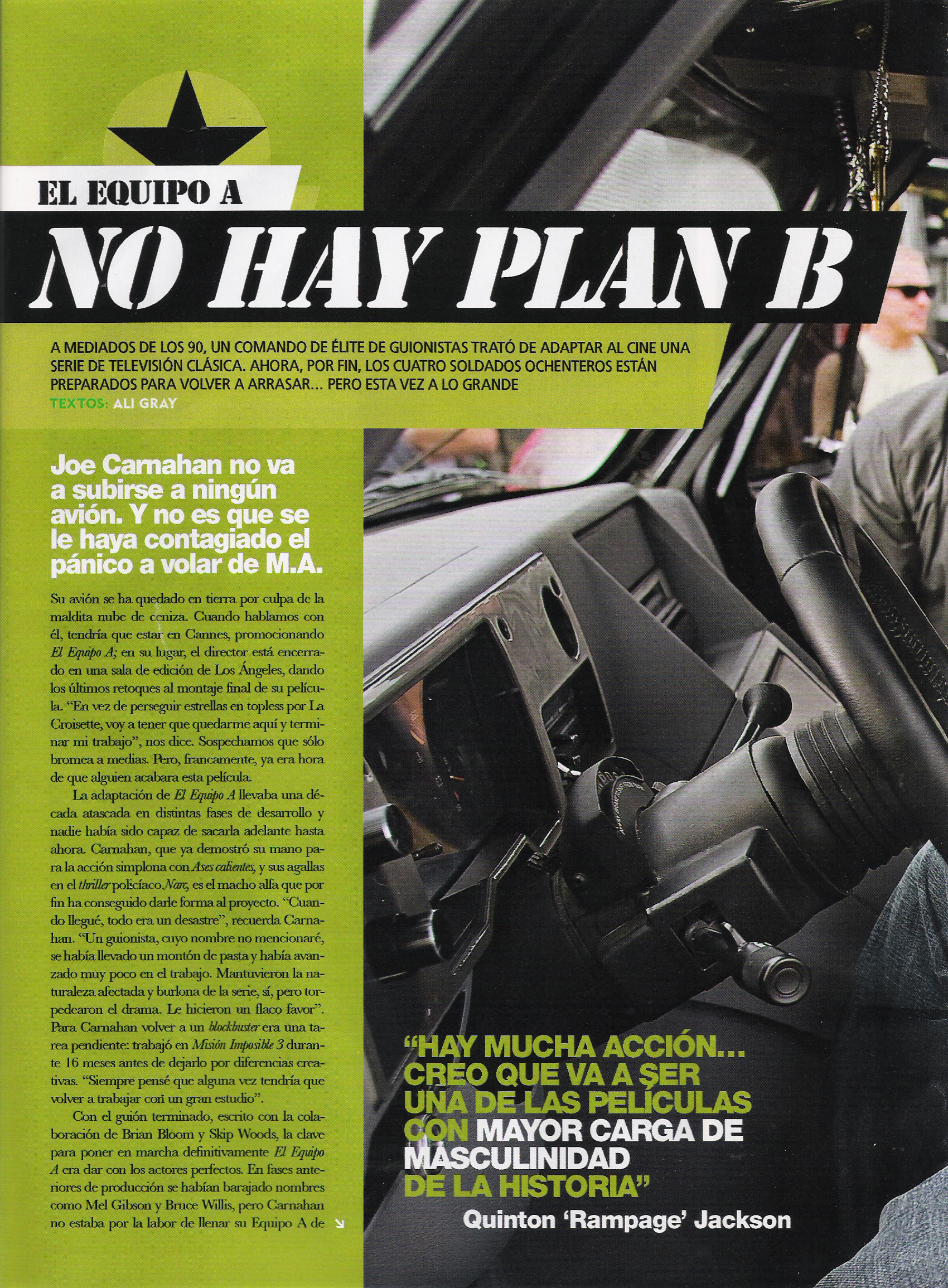 EL EQUIPO A

NO HAY PLAN B

A MEDIADOS DE LOS 90, UN COMANDO DE ÉLITE DE GUIONISTAS TRATÓ DE ADAPTAR AL CINE UNA SERIE DE TELEVISIÓN CLÁSICA. AHORA, POR FIN, LOS CUATRO SOLDADOS OCHENTEROS ESTÁN PREPARADOS PARA VOLVER A ARRASAR... PERO ESTA VEZ A LO GRANDE
TEXTOS: ALI GRAY

Joe Carnahan no va a subirse a ningún avión. Y no es que se le haya contagiado el pánico a volar de M.A.

Su avión se ha quedado en tierra por culpa de la maldita nube de ceniza. Cuando hablamos con él, tendría que estar en Cannes, promocionando El Equipo A; en su lugar, el director está encerrado en una sala de edición de Los Ángeles, dando los últimos retoques al montaje final de su película. "En vez de perseguir estrellas en topless por La Croisette, voy a tener que quedarme aquí y terminar mi trabajo", nos dice. Sospechamos que sólo bromea a medias. Pero, francamente, ya era hora de que alguien acabara esta película.

La adaptación de El Equipo A llevaba una década atascada en distintas fases de desarrollo y nadie había sido capaz de sacarla adelante hasta ahora. Carnahan, que ya demostró su mano para la acción simplona con Ases calientes, y sus agallas en el thriller policíaco Narc, es el macho alfa que por fin ha conseguido darle forma al proyecto. "Cuando llegué, todo era un desastre", recuerda Carnahan. "Un guionista, cuyo nombre no mencionaré, se había llevado un montón de pasta y había avanzado muy poco en el trabajo. Mantuvieron la naturaleza afectada y burlona de la serie, sí, pero torpedearon el drama. Le hicieron un flaco favor". Para Carnahan volver a un blockbuster era una tarea pendiente: trabajó en Misión Imposible 3 durante 16 meses antes de dejarlo por diferencias creativas. "Siempre pensé que alguna vez tendría que volver a trabajar con un gran estudio".

Con el guión terminado, escrito con la colaboración de Brian Bloom y Skip Woods, la clave para poner en marcha definitivamente El Equipo A era dar con los actores perfectos. En fases anteriores de producción se habían barajado nombres como Mel Gibson y Bruce Willis, pero Carnahan no estaba por la labor de llenar su Equipo A de

"HAY MUCHA ACCIÓN... CREO QUE VA A SER UNA DE LAS PELÍCULAS CON MAYOR CARGA DE MASCULINIDAD DE LA HISTORIA"
Quinton 'Rampage' Jackson